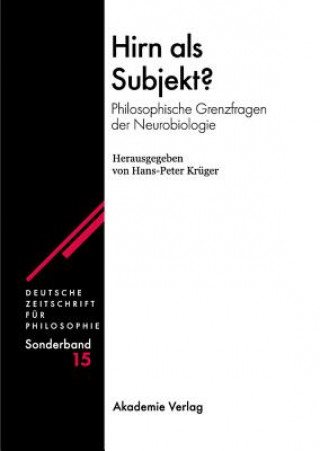 Hirn als Subjekt?

Philosophische Grenzfragen der Neurobiologie

Herausgegeben von Hans-Peter Krüger

DEUTSCHE ZEITSCHRIFT FÜR PHILOSOPHIE

Sonderband 15

Akademie Verlag